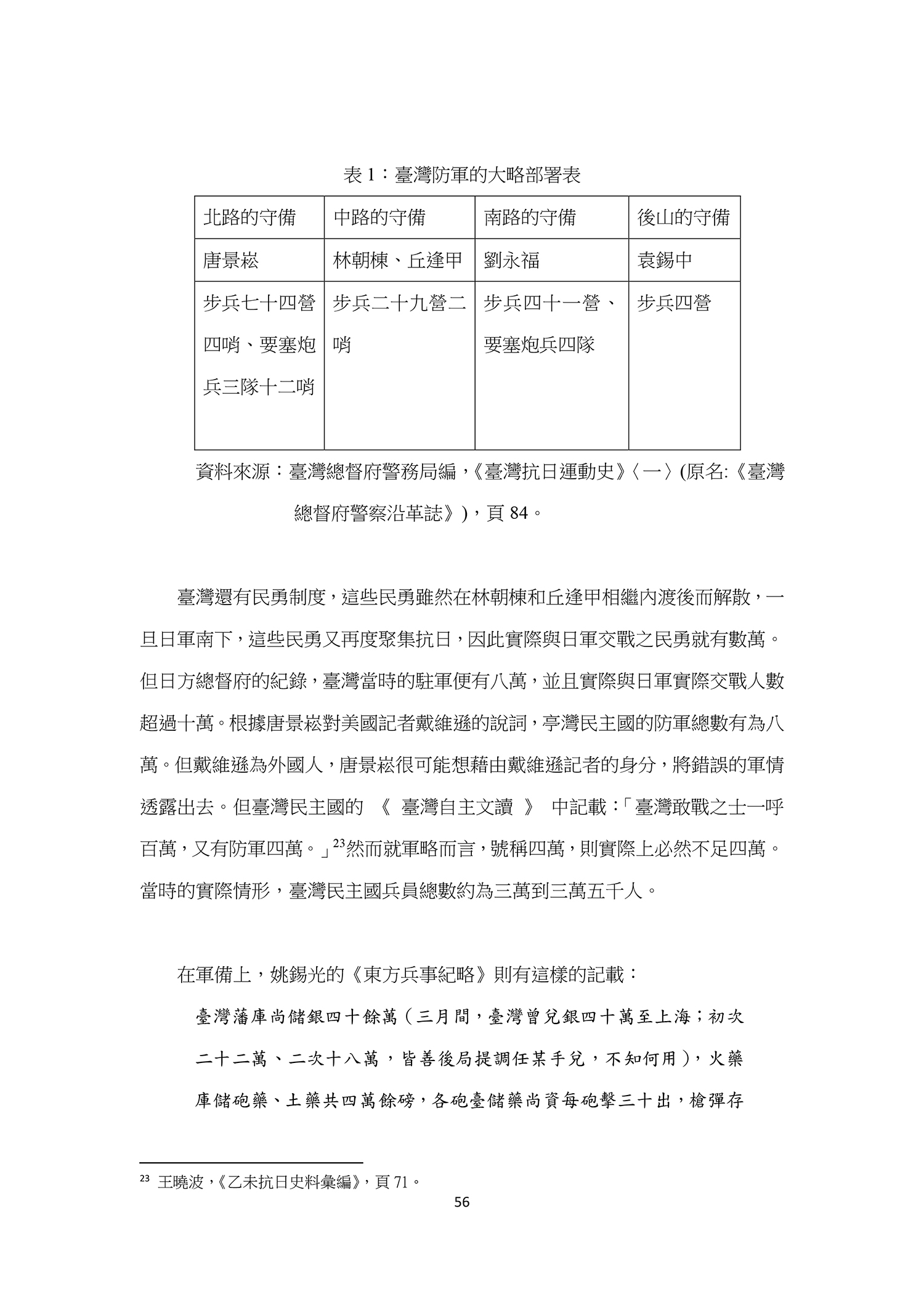 表 1：臺灣防軍的大略部署表

| 北路的守備 | 中路的守備 | 南路的守備 | 後山的守備 |
|---|---|---|---|
| 唐景崧 | 林朝棟、丘逢甲 | 劉永福 | 袁錫中 |
| 步兵七十四營四哨、要塞炮兵三隊十二哨 | 步兵二十九營二哨 | 步兵四十一營、要塞炮兵四隊 | 步兵四營 |

資料來源：臺灣總督府警務局編，《臺灣抗日運動史》〈一〉(原名:《臺灣總督府警察沿革誌》)，頁 84。

臺灣還有民勇制度，這些民勇雖然在林朝棟和丘逢甲相繼內渡後而解散，一旦日軍南下，這些民勇又再度聚集抗日，因此實際與日軍交戰之民勇就有數萬。但日方總督府的紀錄，臺灣當時的駐軍便有八萬，並且實際與日軍實際交戰人數超過十萬。根據唐景崧對美國記者戴維遜的說詞，亭灣民主國的防軍總數有為八萬。但戴維遜為外國人，唐景崧很可能想藉由戴維遜記者的身分，將錯誤的軍情透露出去。但臺灣民主國的 《 臺灣自主文讀 》 中記載：「臺灣敢戰之士一呼百萬，又有防軍四萬。」$^{23}$然而就軍略而言，號稱四萬，則實際上必然不足四萬。當時的實際情形，臺灣民主國兵員總數約為三萬到三萬五千人。

在軍備上，姚錫光的《東方兵事紀略》則有這樣的記載：

臺灣藩庫尚儲銀四十餘萬（三月間，臺灣曾兌銀四十萬至上海；初次二十二萬、二次十八萬，皆善後局提調任某手兌，不知何用），火藥庫儲砲藥、土藥共四萬餘磅，各砲臺儲藥尚資每砲擊三十出，槍彈存

$^{23}$ 王曉波，《乙未抗日史料彙編》，頁 71。

56